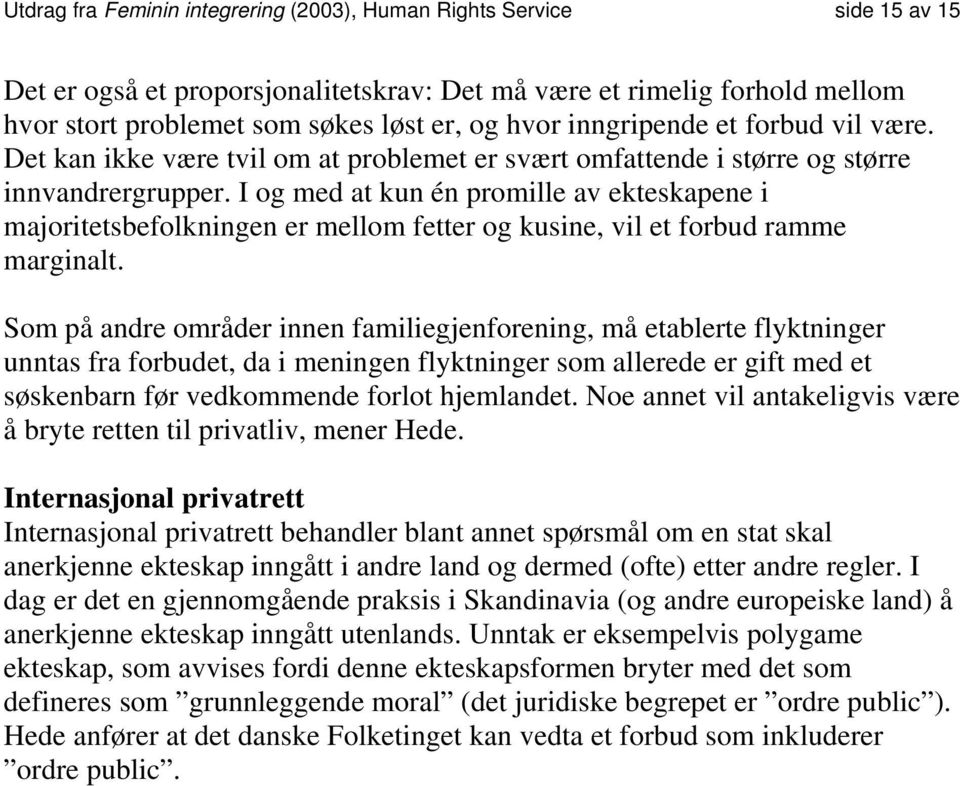 Utdrag fra Feminin integrering (2003), Human Rights Service side 15 av 15

Det er også et proporsjonalitetskrav: Det må være et rimelig forhold mellom hvor stort problemet som søkes løst er, og hvor inngripende et forbud vil være. Det kan ikke være tvil om at problemet er svært omfattende i større og større innvandrergrupper. I og med at kun én promille av ekteskapene i majoritetsbefolkningen er mellom fetter og kusine, vil et forbud ramme marginalt.

Som på andre områder innen familiegjenforening, må etablerte flyktninger unntas fra forbudet, da i meningen flyktninger som allerede er gift med et søskenbarn før vedkommende forlot hjemlandet. Noe annet vil antakeligvis være å bryte retten til privatliv, mener Hede.

Internasjonal privatrett
Internasjonal privatrett behandler blant annet spørsmål om en stat skal anerkjenne ekteskap inngått i andre land og dermed (ofte) etter andre regler. I dag er det en gjennomgående praksis i Skandinavia (og andre europeiske land) å anerkjenne ekteskap inngått utenlands. Unntak er eksempelvis polygame ekteskap, som avvises fordi denne ekteskapsformen bryter med det som defineres som ”grunnleggende moral” (det juridiske begrepet er ”ordre public”). Hede anfører at det danske Folketinget kan vedta et forbud som inkluderer ”ordre public”.